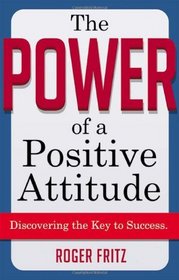 The
POWER
of a
Positive
Attitude

Discovering the Key to Success.

ROGER FRITZ